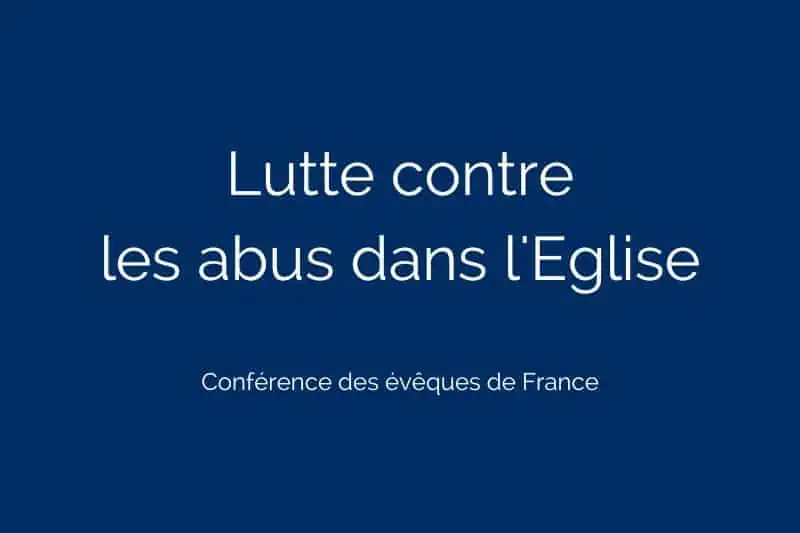 Lutte contre
les abus dans l'Eglise

Conférence des évêques de France